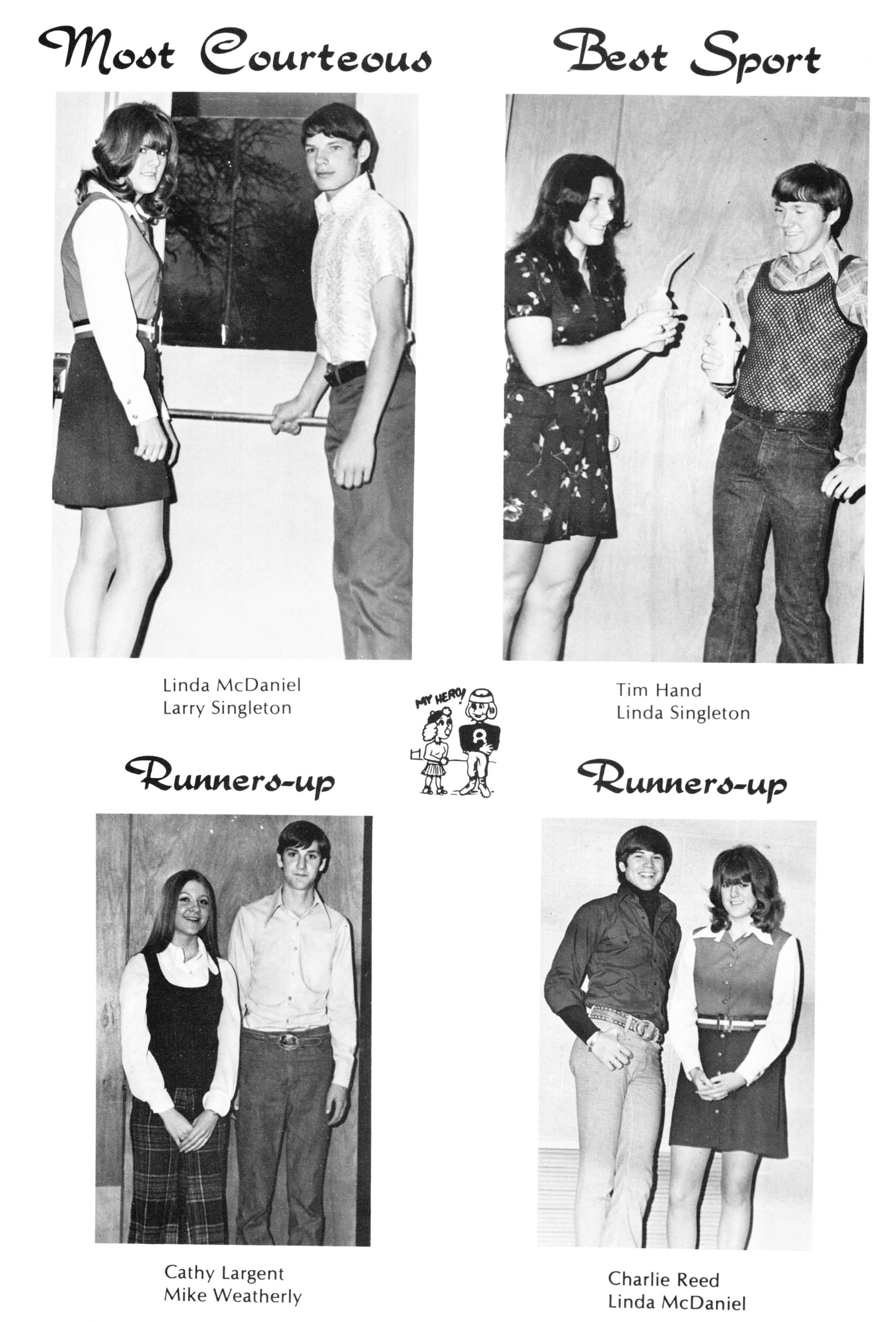 Most Courteous

Linda McDaniel
Larry Singleton

Runners-up

Cathy Largent
Mike Weatherly

MY HERO!

Best Sport

Tim Hand
Linda Singleton

Runners-up

Charlie Reed
Linda McDaniel